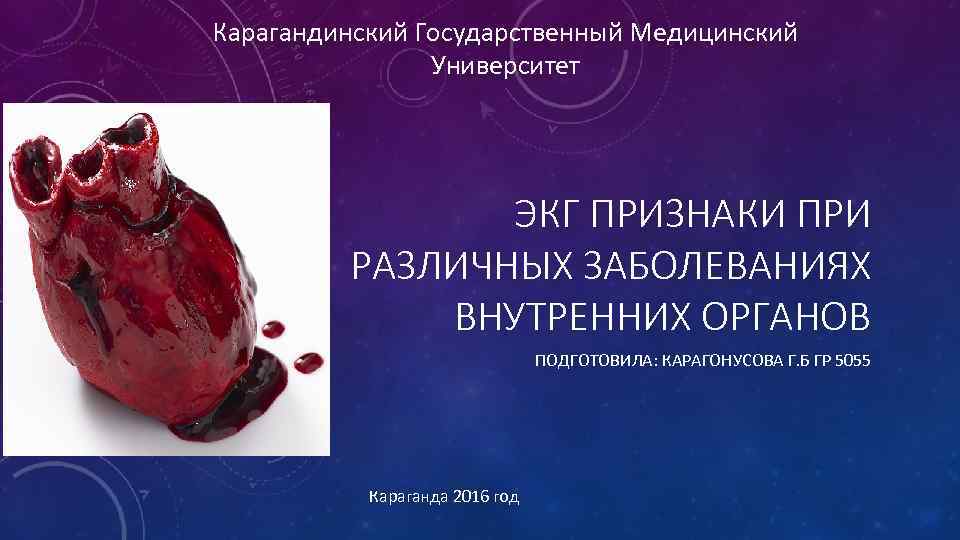 Карагандинский Государственный Медицинский Университет

ЭКГ ПРИЗНАКИ ПРИ РАЗЛИЧНЫХ ЗАБОЛЕВАНИЯХ ВНУТРЕННИХ ОРГАНОВ

ПОДГОТОВИЛА: КАРАГОНУСОВА Г.Б ГР 5055

Караганда 2016 год